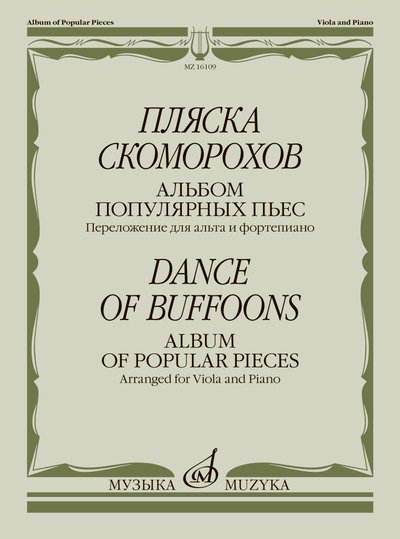 Album of Popular Pieces

Viola and Piano

MZ 16109

ПЛЯСКА
СКОМОРОХОВ

АЛЬБОМ
ПОПУЛЯРНЫХ ПЬЕС

Переложение для альта и фортепиано

DANCE
OF BUFFOONS

ALBUM
OF POPULAR PIECES

Arranged for Viola and Piano

МУЗЫКА MUZYKA